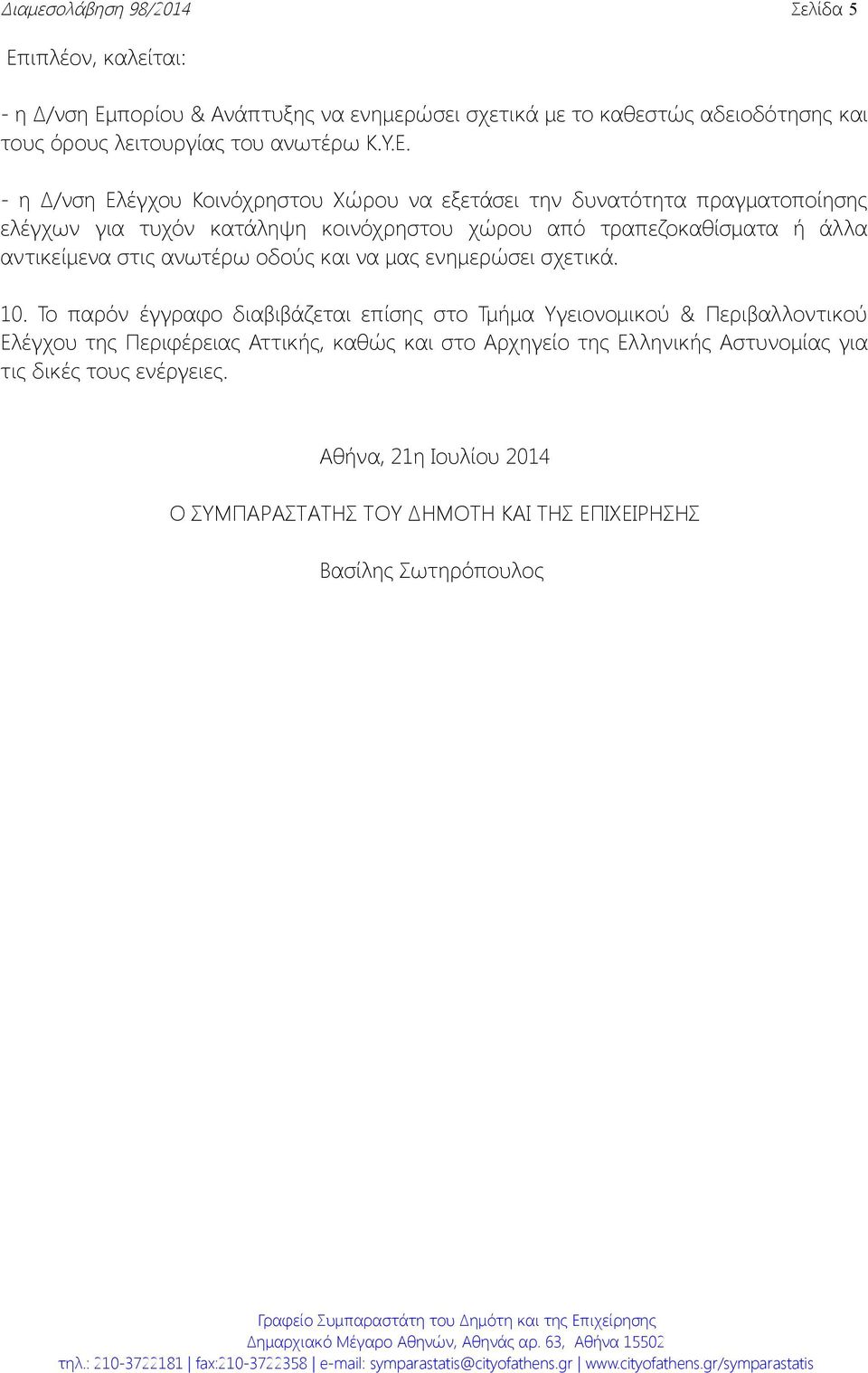 Διαμεσολάβηση 98/2014 Σελίδα 5

Επιπλέον, καλείται:

- η Δ/νση Εμπορίου & Ανάπτυξης να ενημερώσει σχετικά με το καθεστώς αδειοδότησης και τους όρους λειτουργίας του ανωτέρω Κ.Υ.Ε.

- η Δ/νση Ελέγχου Κοινόχρηστου Χώρου να εξετάσει την δυνατότητα πραγματοποίησης ελέγχων για τυχόν κατάληψη κοινόχρηστου χώρου από τραπεζοκαθίσματα ή άλλα αντικείμενα στις ανωτέρω οδούς και να μας ενημερώσει σχετικά.

10. Το παρόν έγγραφο διαβιβάζεται επίσης στο Τμήμα Υγειονομικού & Περιβαλλοντικού Ελέγχου της Περιφέρειας Αττικής, καθώς και στο Αρχηγείο της Ελληνικής Αστυνομίας για τις δικές τους ενέργειες.

Αθήνα, 21η Ιουλίου 2014

Ο ΣΥΜΠΑΡΑΣΤΑΤΗΣ ΤΟΥ ΔΗΜΟΤΗ ΚΑΙ ΤΗΣ ΕΠΙΧΕΙΡΗΣΗΣ

Βασίλης Σωτηρόπουλος

Γραφείο Συμπαραστάτη του Δημότη και της Επιχείρησης
Δημαρχιακό Μέγαρο Αθηνών, Αθηνάς αρ. 63, Αθήνα 15502
τηλ.: 210-3722181 | fax:210-3722358 | e-mail: symparastatis@cityofathens.gr | www.cityofathens.gr/symparastatis